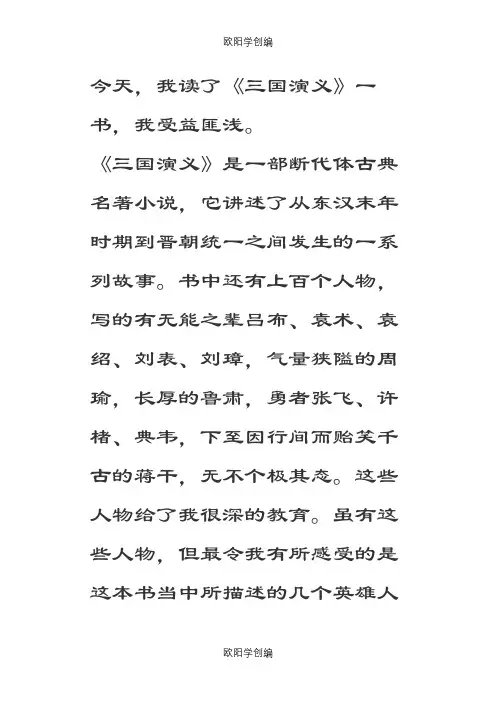 欧阳学创编

今天，我读了《三国演义》一书，我受益匪浅。

《三国演义》是一部断代体古典名著小说，它讲述了从东汉末年时期到晋朝统一之间发生的一系列故事。书中还有上百个人物，写的有无能之辈吕布、袁术、袁绍、刘表、刘璋，气量狭隘的周瑜，长厚的鲁肃，勇者张飞、许褚、典韦，下至因行间而贻笑千古的蒋干，无不个极其态。这些人物给了我很深的教育。虽有这些人物，但最令我有所感受的是这本书当中所描述的几个英雄人

欧阳学创编